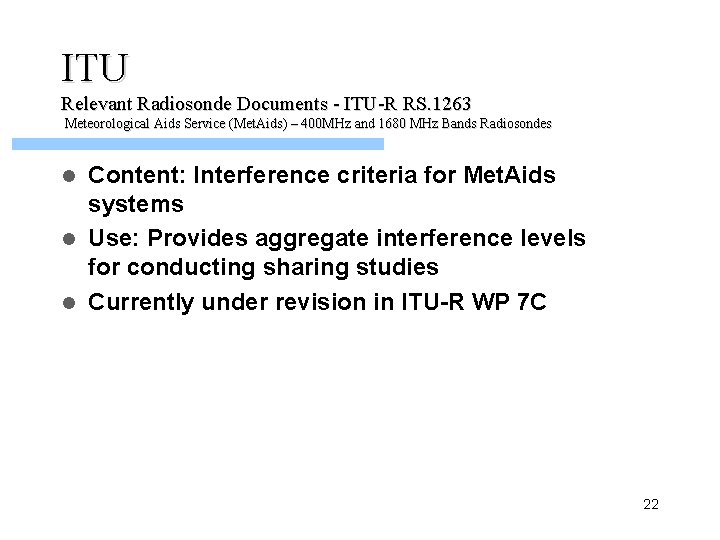 ITU

Relevant Radiosonde Documents - ITU-R RS.1263

Meteorological Aids Service (MetAids) – 400MHz and 1680 MHz Bands Radiosondes

• Content: Interference criteria for MetAids systems
• Use: Provides aggregate interference levels for conducting sharing studies
• Currently under revision in ITU-R WP 7C

22